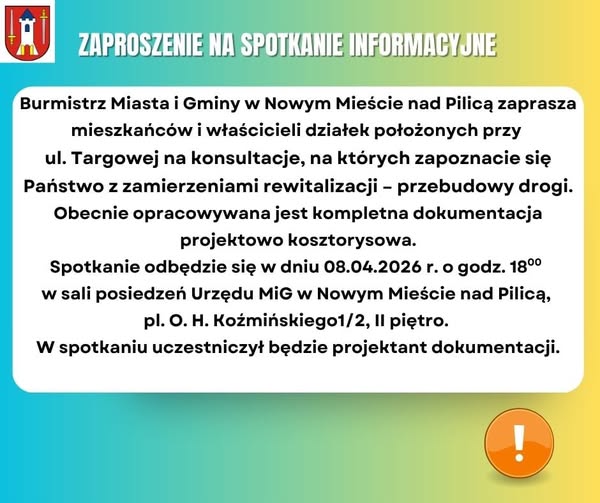 ZAPROSZENIE NA SPOTKANIE INFORMACYJNE

Burmistrz Miasta i Gminy w Nowym Mieście nad Pilicą zaprasza mieszkańców i właścicieli działek położonych przy ul. Targowej na konsultacje, na których zapoznacie się Państwo z zamierzeniami rewitalizacji – przebudowy drogi. Obecnie opracowywana jest kompletna dokumentacja projektowo kosztorysowa.

Spotkanie odbędzie się w dniu 08.04.2026 r. o godz. $18^{00}$ w sali posiedzeń Urzędu MiG w Nowym Mieście nad Pilicą, pl. O. H. Koźmińskiego1/2, II piętro.

W spotkaniu uczestniczył będzie projektant dokumentacji.

!